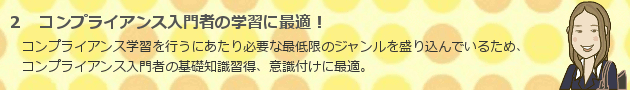 2　コンプライアンス入門者の学習に最適！

コンプライアンス学習を行うにあたり必要な最低限のジャンルを盛り込んでいるため、コンプライアンス入門者の基礎知識習得、意識付けに最適。